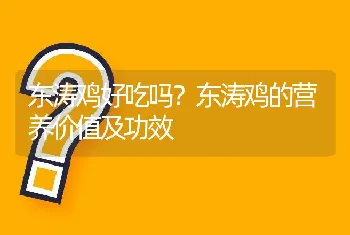 东涛鸡好吃吗？东涛鸡的营养价值及功效